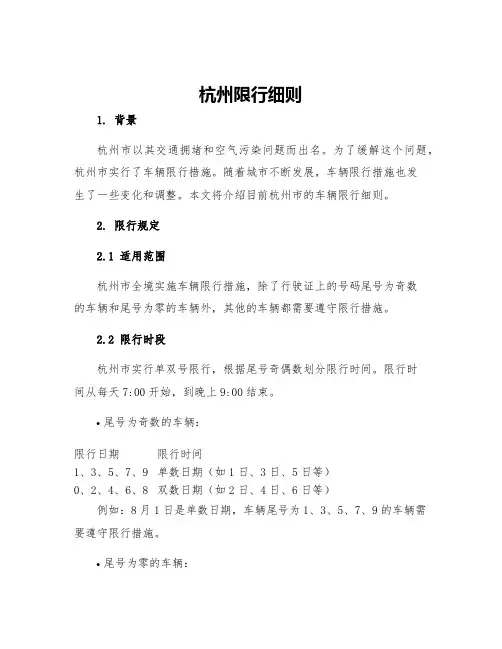 杭州限行细则

1. 背景

杭州市以其交通拥堵和空气污染问题而出名。为了缓解这个问题，杭州市实行了车辆限行措施。随着城市不断发展，车辆限行措施也发生了一些变化和调整。本文将介绍目前杭州市的车辆限行细则。

2. 限行规定

2.1 适用范围

杭州市全境实施车辆限行措施，除了行驶证上的号码尾号为奇数的车辆和尾号为零的车辆外，其他的车辆都需要遵守限行措施。

2.2 限行时段

杭州市实行单双号限行，根据尾号奇偶数划分限行时间。限行时间从每天 7:00 开始，到晚上 9:00 结束。

• 尾号为奇数的车辆：

| 限行日期 | 限行时间 |
|---|---|
| 1、3、5、7、9 | 单数日期（如 1 日、3 日、5 日等） |
| 0、2、4、6、8 | 双数日期（如 2 日、4 日、6 日等） |

例如：8 月 1 日是单数日期，车辆尾号为 1、3、5、7、9 的车辆需要遵守限行措施。

• 尾号为零的车辆：